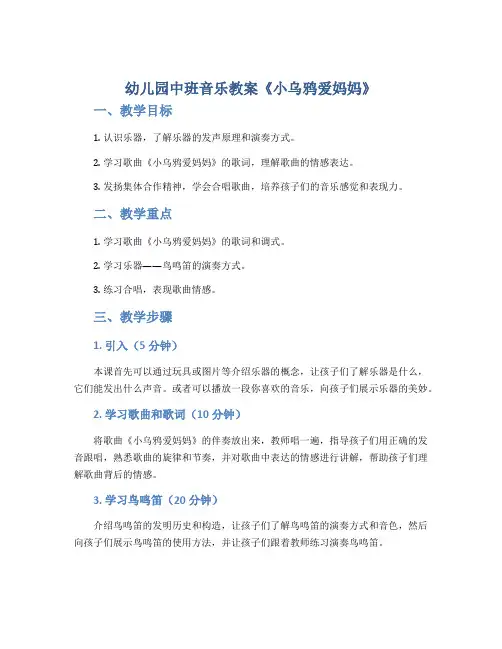 幼儿园中班音乐教案《小乌鸦爱妈妈》

一、教学目标

1. 认识乐器，了解乐器的发声原理和演奏方式。

2. 学习歌曲《小乌鸦爱妈妈》的歌词，理解歌曲的情感表达。

3. 发扬集体合作精神，学会合唱歌曲，培养孩子们的音乐感觉和表现力。

二、教学重点

1. 学习歌曲《小乌鸦爱妈妈》的歌词和调式。

2. 学习乐器——鸟鸣笛的演奏方式。

3. 练习合唱，表现歌曲情感。

三、教学步骤

1. 引入（5 分钟）

本课首先可以通过玩具或图片等介绍乐器的概念，让孩子们了解乐器是什么，它们能发出什么声音。或者可以播放一段你喜欢的音乐，向孩子们展示乐器的美妙。

2. 学习歌曲和歌词（10 分钟）

将歌曲《小乌鸦爱妈妈》的伴奏放出来，教师唱一遍，指导孩子们用正确的发音跟唱，熟悉歌曲的旋律和节奏，并对歌曲中表达的情感进行讲解，帮助孩子们理解歌曲背后的情感。

3. 学习鸟鸣笛（20 分钟）

介绍鸟鸣笛的发明历史和构造，让孩子们了解鸟鸣笛的演奏方式和音色，然后向孩子们展示鸟鸣笛的使用方法，并让孩子们跟着教师练习演奏鸟鸣笛。